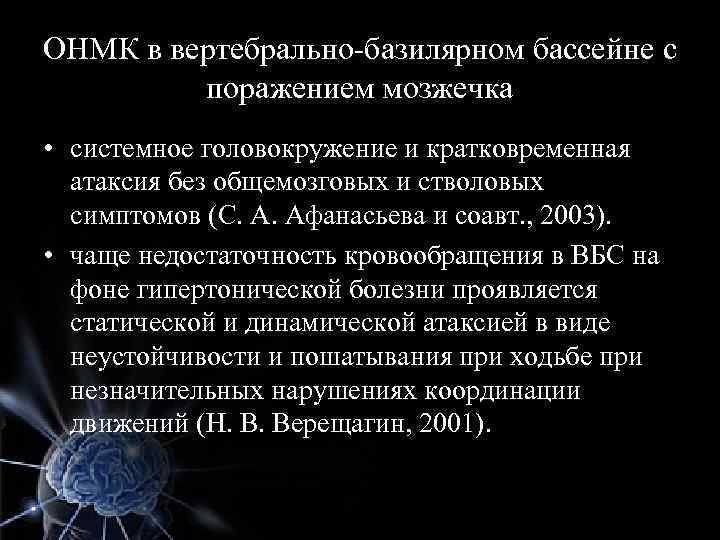 ОНМК в вертебрально-базилярном бассейне с поражением мозжечка

• системное головокружение и кратковременная атаксия без общемозговых и стволовых симптомов (С. А. Афанасьева и соавт., 2003).

• чаще недостаточность кровообращения в ВБС на фоне гипертонической болезни проявляется статической и динамической атаксией в виде неустойчивости и пошатывания при ходьбе при незначительных нарушениях координации движений (Н. В. Верещагин, 2001).